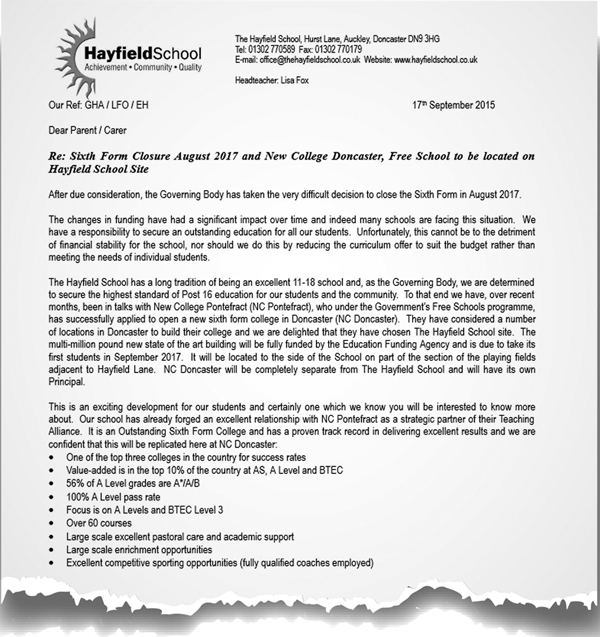 HayfieldSchool
Achievement • Community • Quality

The Hayfield School, Hurst Lane, Auckley, Doncaster DN9 3HG
Tel: 01302 770589 Fax: 01302 770179
E-mail: office@thehayfieldschool.co.uk Website: www.hayfieldschool.co.uk

Headteacher: Lisa Fox

Our Ref: GHA / LFO / EH

17th September 2015

Dear Parent / Carer

Re: Sixth Form Closure August 2017 and New College Doncaster, Free School to be located on Hayfield School Site

After due consideration, the Governing Body has taken the very difficult decision to close the Sixth Form in August 2017.

The changes in funding have had a significant impact over time and indeed many schools are facing this situation. We have a responsibility to secure an outstanding education for all our students. Unfortunately, this cannot be to the detriment of financial stability for the school, nor should we do this by reducing the curriculum offer to suit the budget rather than meeting the needs of individual students.

The Hayfield School has a long tradition of being an excellent 11-18 school and, as the Governing Body, we are determined to secure the highest standard of Post 16 education for our students and the community. To that end we have, over recent months, been in talks with New College Pontefract (NC Pontefract), who under the Government's Free Schools programme, has successfully applied to open a new sixth form college in Doncaster (NC Doncaster). They have considered a number of locations in Doncaster to build their college and we are delighted that they have chosen The Hayfield School site. The multi-million pound new state of the art building will be fully funded by the Education Funding Agency and is due to take its first students in September 2017. It will be located to the side of the School on part of the section of the playing fields adjacent to Hayfield Lane. NC Doncaster will be completely separate from The Hayfield School and will have its own Principal.

This is an exciting development for our students and certainly one which we know you will be interested to know more about. Our school has already forged an excellent relationship with NC Pontefract as a strategic partner of their Teaching Alliance. It is an Outstanding Sixth Form College and has a proven track record in delivering excellent results and we are confident that this will be replicated here at NC Doncaster:
• One of the top three colleges in the country for success rates
• Value-added is in the top 10% of the country at AS, A Level and BTEC
• 56% of A Level grades are A*/A/B
• 100% A Level pass rate
• Focus is on A Levels and BTEC Level 3
• Over 60 courses
• Large scale excellent pastoral care and academic support
• Large scale enrichment opportunities
• Excellent competitive sporting opportunities (fully qualified coaches employed)